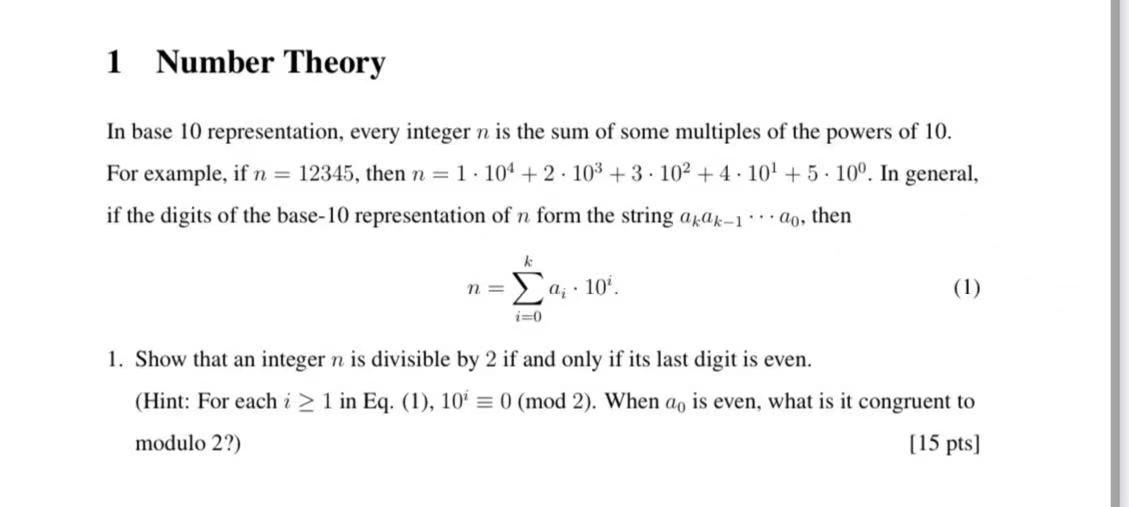 1 Number Theory

In base 10 representation, every integer $n$ is the sum of some multiples of the powers of 10. For example, if $n = 12345$, then $n = 1 \cdot 10^4 + 2 \cdot 10^3 + 3 \cdot 10^2 + 4 \cdot 10^1 + 5 \cdot 10^0$. In general, if the digits of the base-10 representation of $n$ form the string $a_k a_{k-1} \cdots a_0$, then

$$n = \sum_{i=0}^{k} a_i \cdot 10^i. \quad (1)$$

1. Show that an integer $n$ is divisible by 2 if and only if its last digit is even.
(Hint: For each $i \geq 1$ in Eq. (1), $10^i \equiv 0 \pmod 2$. When $a_0$ is even, what is it congruent to modulo 2?) [15 pts]